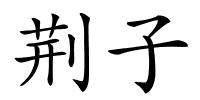 荆子